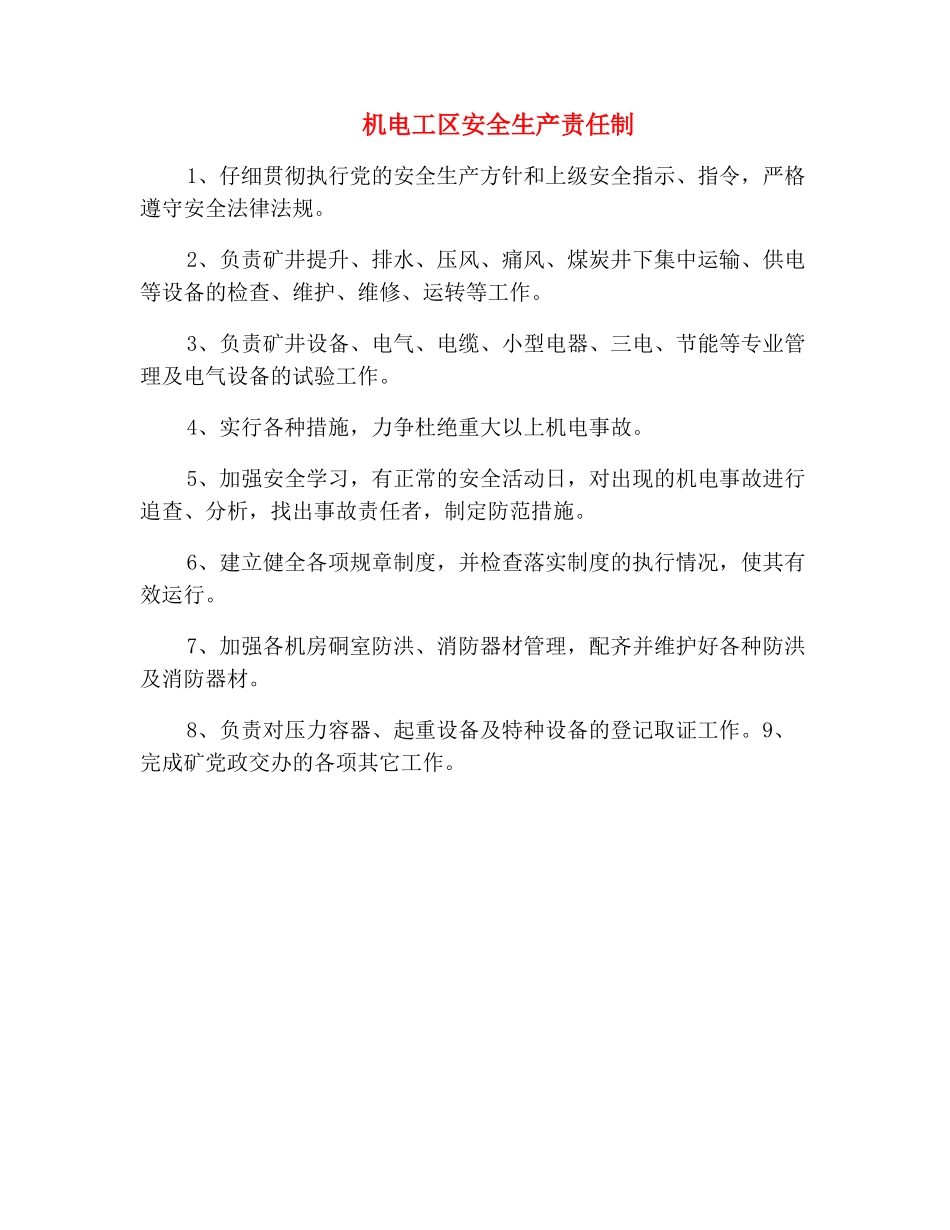 机电工区安全生产责任制

1、仔细贯彻执行党的安全生产方针和上级安全指示、指令，严格遵守安全法律法规。

2、负责矿井提升、排水、压风、痛风、煤炭井下集中运输、供电等设备的检查、维护、维修、运转等工作。

3、负责矿井设备、电气、电缆、小型电器、三电、节能等专业管理及电气设备的试验工作。

4、实行各种措施，力争杜绝重大以上机电事故。

5、加强安全学习，有正常的安全活动日，对出现的机电事故进行追查、分析，找出事故责任者，制定防范措施。

6、建立健全各项规章制度，并检查落实制度的执行情况，使其有效运行。

7、加强各机房硐室防洪、消防器材管理，配齐并维护好各种防洪及消防器材。

8、负责对压力容器、起重设备及特种设备的登记取证工作。9、完成矿党政交办的各项其它工作。